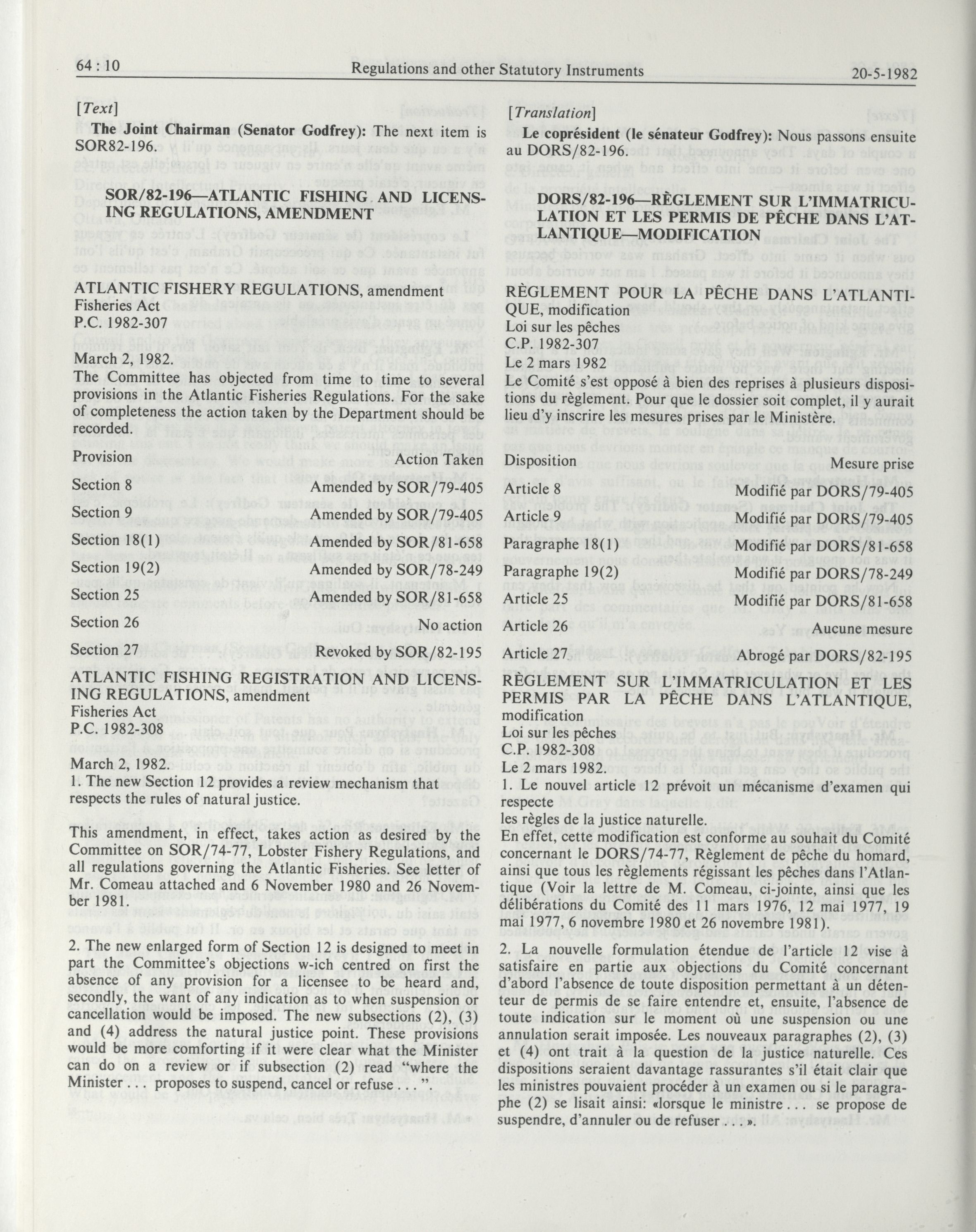 64 : 10 Regulations and other Statutory Instruments 20-5-1982

[Text]

The Joint Chairman (Senator Godfrey): The next item is SOR82-196.

SOR/82-196—ATLANTIC FISHING AND LICENSING REGULATIONS, AMENDMENT

ATLANTIC FISHERY REGULATIONS, amendment
Fisheries Act
P.C. 1982-307

March 2, 1982.
The Committee has objected from time to time to several provisions in the Atlantic Fisheries Regulations. For the sake of completeness the action taken by the Department should be recorded.

| Provision | Action Taken |
|---|---|
| Section 8 | Amended by SOR/79-405 |
| Section 9 | Amended by SOR/79-405 |
| Section 18(1) | Amended by SOR/81-658 |
| Section 19(2) | Amended by SOR/78-249 |
| Section 25 | Amended by SOR/81-658 |
| Section 26 | No action |
| Section 27 | Revoked by SOR/82-195 |

ATLANTIC FISHING REGISTRATION AND LICENSING REGULATIONS, amendment
Fisheries Act
P.C. 1982-308

March 2, 1982.
1. The new Section 12 provides a review mechanism that respects the rules of natural justice.

This amendment, in effect, takes action as desired by the Committee on SOR/74-77, Lobster Fishery Regulations, and all regulations governing the Atlantic Fisheries. See letter of Mr. Comeau attached and 6 November 1980 and 26 November 1981.

2. The new enlarged form of Section 12 is designed to meet in part the Committee's objections w-ich centred on first the absence of any provision for a licensee to be heard and, secondly, the want of any indication as to when suspension or cancellation would be imposed. The new subsections (2), (3) and (4) address the natural justice point. These provisions would be more comforting if it were clear what the Minister can do on a review or if subsection (2) read "where the Minister . . . proposes to suspend, cancel or refuse . . . ".

[Translation]

Le coprésident (le sénateur Godfrey): Nous passons ensuite au DORS/82-196.

DORS/82-196—RÈGLEMENT SUR L'IMMATRICULATION ET LES PERMIS DE PÊCHE DANS L'ATLANTIQUE—MODIFICATION

RÈGLEMENT POUR LA PÊCHE DANS L'ATLANTIQUE, modification
Loi sur les pêches
C.P. 1982-307
Le 2 mars 1982
Le Comité s'est opposé à bien des reprises à plusieurs dispositions du règlement. Pour que le dossier soit complet, il y aurait lieu d'y inscrire les mesures prises par le Ministère.

| Disposition | Mesure prise |
|---|---|
| Article 8 | Modifié par DORS/79-405 |
| Article 9 | Modifié par DORS/79-405 |
| Paragraphe 18(1) | Modifié par DORS/81-658 |
| Paragraphe 19(2) | Modifié par DORS/78-249 |
| Article 25 | Modifié par DORS/81-658 |
| Article 26 | Aucune mesure |
| Article 27 | Abrogé par DORS/82-195 |

RÈGLEMENT SUR L'IMMATRICULATION ET LES PERMIS PAR LA PÊCHE DANS L'ATLANTIQUE, modification
Loi sur les pêches
C.P. 1982-308
Le 2 mars 1982.
1. Le nouvel article 12 prévoit un mécanisme d'examen qui respecte
les règles de la justice naturelle.
En effet, cette modification est conforme au souhait du Comité concernant le DORS/74-77, Règlement de pêche du homard, ainsi que tous les règlements régissant les pêches dans l'Atlantique (Voir la lettre de M. Comeau, ci-jointe, ainsi que les délibérations du Comité des 11 mars 1976, 12 mai 1977, 19 mai 1977, 6 novembre 1980 et 26 novembre 1981).

2. La nouvelle formulation étendue de l'article 12 vise à satisfaire en partie aux objections du Comité concernant d'abord l'absence de toute disposition permettant à un détenteur de permis de se faire entendre et, ensuite, l'absence de toute indication sur le moment où une suspension ou une annulation serait imposée. Les nouveaux paragraphes (2), (3) et (4) ont trait à la question de la justice naturelle. Ces dispositions seraient davantage rassurantes s'il était clair que les ministres pouvaient procéder à un examen ou si le paragraphe (2) se lisait ainsi: «lorsque le ministre . . . se propose de suspendre, d'annuler ou de refuser . . . ».